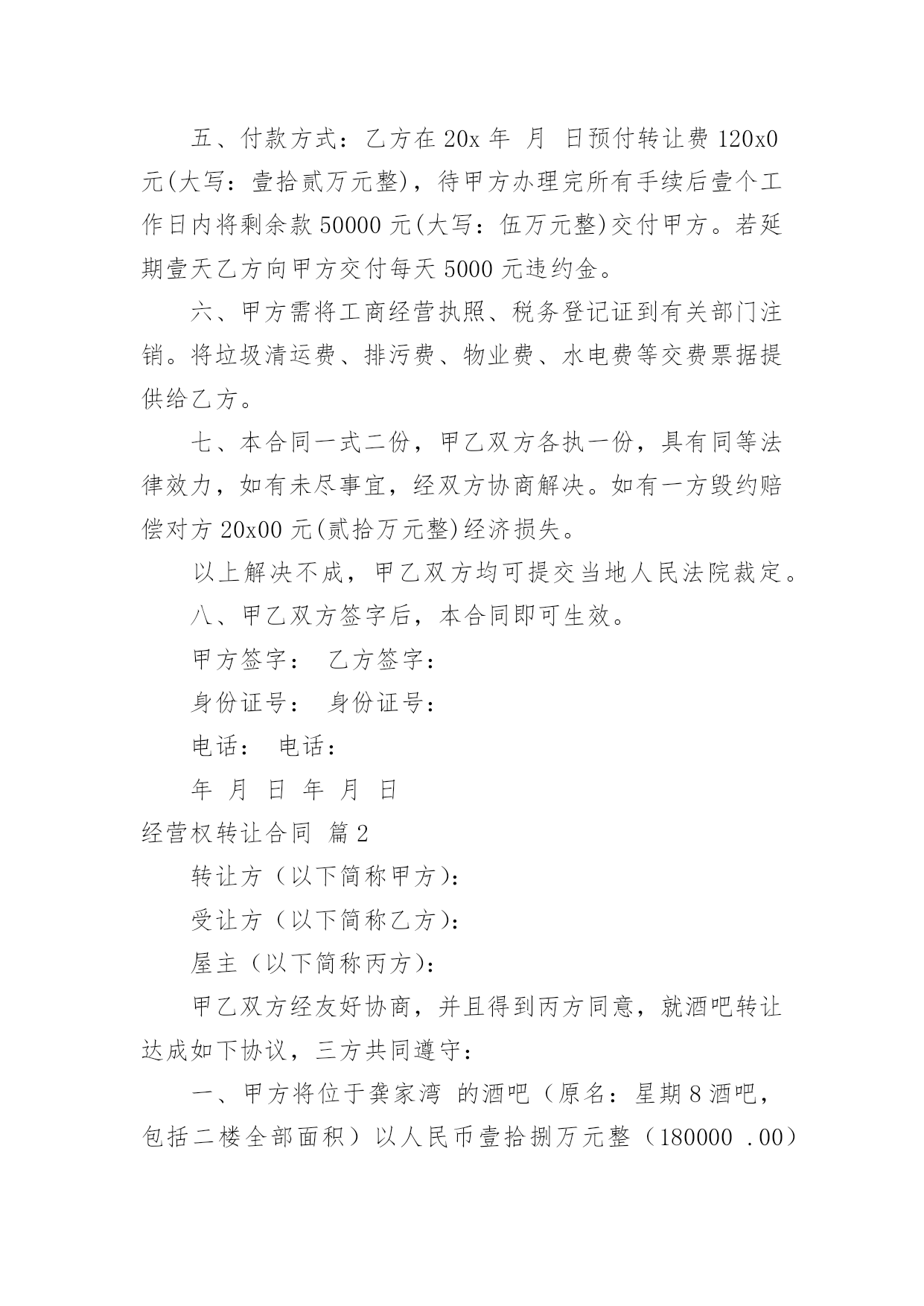 五、付款方式：乙方在 20x 年 月 日预付转让费 120x0 元(大写：壹拾贰万元整)，待甲方办理完所有手续后壹个工作日内将剩余款 50000 元(大写：伍万元整)交付甲方。若延期壹天乙方向甲方交付每天 5000 元违约金。

六、甲方需将工商经营执照、税务登记证到有关部门注销。将垃圾清运费、排污费、物业费、水电费等交费票据提供给乙方。

七、本合同一式二份，甲乙双方各执一份，具有同等法律效力，如有未尽事宜，经双方协商解决。如有一方毁约赔偿对方 20x00 元(贰拾万元整)经济损失。

以上解决不成，甲乙双方均可提交当地人民法院裁定。

八、甲乙双方签字后，本合同即可生效。

甲方签字： 乙方签字：

身份证号： 身份证号：

电话： 电话：

年 月 日 年 月 日

经营权转让合同 篇 2

转让方（以下简称甲方）：

受让方（以下简称乙方）：

屋主（以下简称丙方）：

甲乙双方经友好协商，并且得到丙方同意，就酒吧转让达成如下协议，三方共同遵守：

一、甲方将位于龚家湾 的酒吧（原名：星期 8 酒吧，包括二楼全部面积）以人民币壹拾捌万元整（180000 .00）